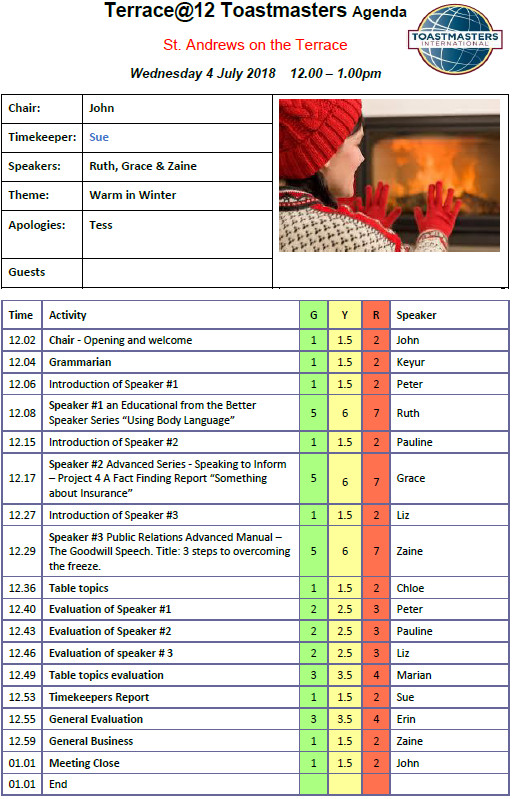 Terrace@12 Toastmasters Agenda

TOASTMASTERS INTERNATIONAL

St. Andrews on the Terrace

Wednesday 4 July 2018 12.00 – 1.00pm

| Chair: | John |
|---|---|
| Timekeeper: | Sue |
| Speakers: | Ruth, Grace & Zaine |
| Theme: | Warm in Winter |
| Apologies: | Tess |
| Guests | |

| Time | Activity | G | Y | R | Speaker |
|---|---|---|---|---|---|
| 12.02 | Chair - Opening and welcome | 1 | 1.5 | 2 | John |
| 12.04 | Grammarian | 1 | 1.5 | 2 | Keyur |
| 12.06 | Introduction of Speaker #1 | 1 | 1.5 | 2 | Peter |
| 12.08 | Speaker #1 an Educational from the Better Speaker Series “Using Body Language” | 5 | 6 | 7 | Ruth |
| 12.15 | Introduction of Speaker #2 | 1 | 1.5 | 2 | Pauline |
| 12.17 | Speaker #2 Advanced Series - Speaking to Inform – Project 4 A Fact Finding Report “Something about Insurance” | 5 | 6 | 7 | Grace |
| 12.27 | Introduction of Speaker #3 | 1 | 1.5 | 2 | Liz |
| 12.29 | Speaker #3 Public Relations Advanced Manual – The Goodwill Speech. Title: 3 steps to overcoming the freeze. | 5 | 6 | 7 | Zaine |
| 12.36 | Table topics | 1 | 1.5 | 2 | Chloe |
| 12.40 | Evaluation of Speaker #1 | 2 | 2.5 | 3 | Peter |
| 12.43 | Evaluation of Speaker #2 | 2 | 2.5 | 3 | Pauline |
| 12.46 | Evaluation of speaker # 3 | 2 | 2.5 | 3 | Liz |
| 12.49 | Table topics evaluation | 3 | 3.5 | 4 | Marian |
| 12.53 | Timekeepers Report | 1 | 1.5 | 2 | Sue |
| 12.55 | General Evaluation | 3 | 3.5 | 4 | Erin |
| 12.59 | General Business | 1 | 1.5 | 2 | Zaine |
| 01.01 | Meeting Close | 1 | 1.5 | 2 | John |
| 01.01 | End | | | | |